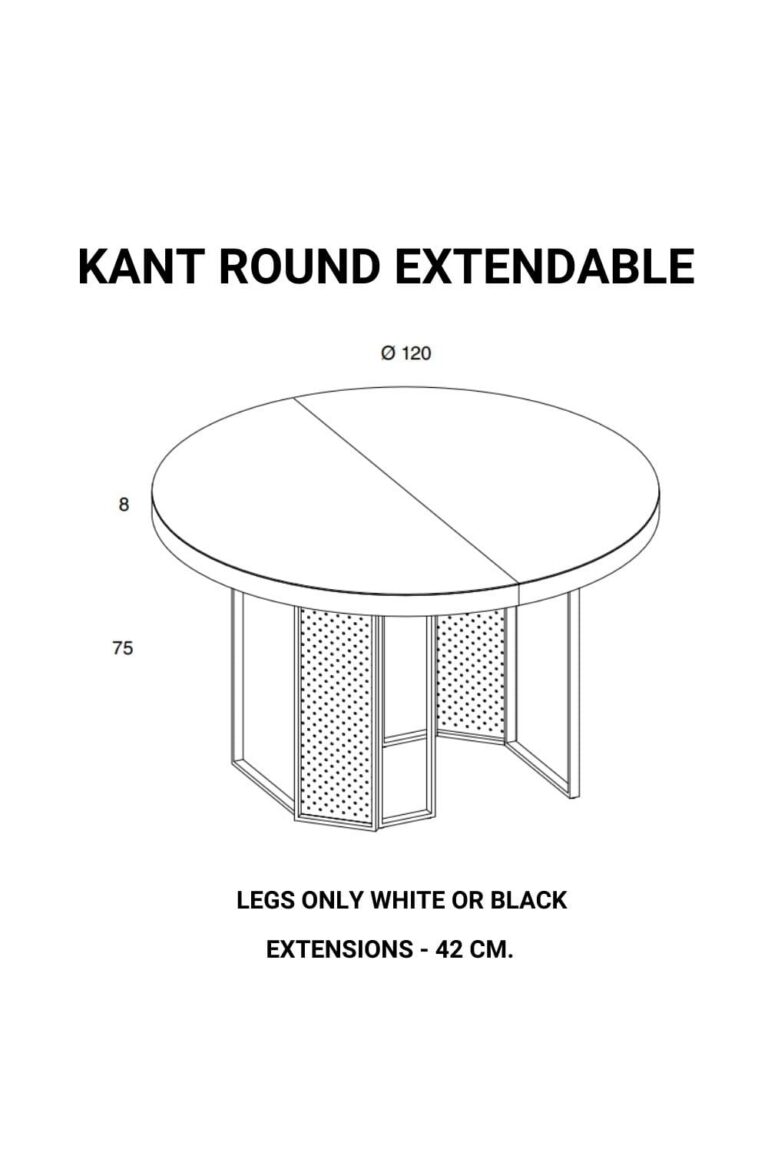 KANT ROUND EXTENDABLE

Ø 120

8

75

LEGS ONLY WHITE OR BLACK

EXTENSIONS - 42 CM.